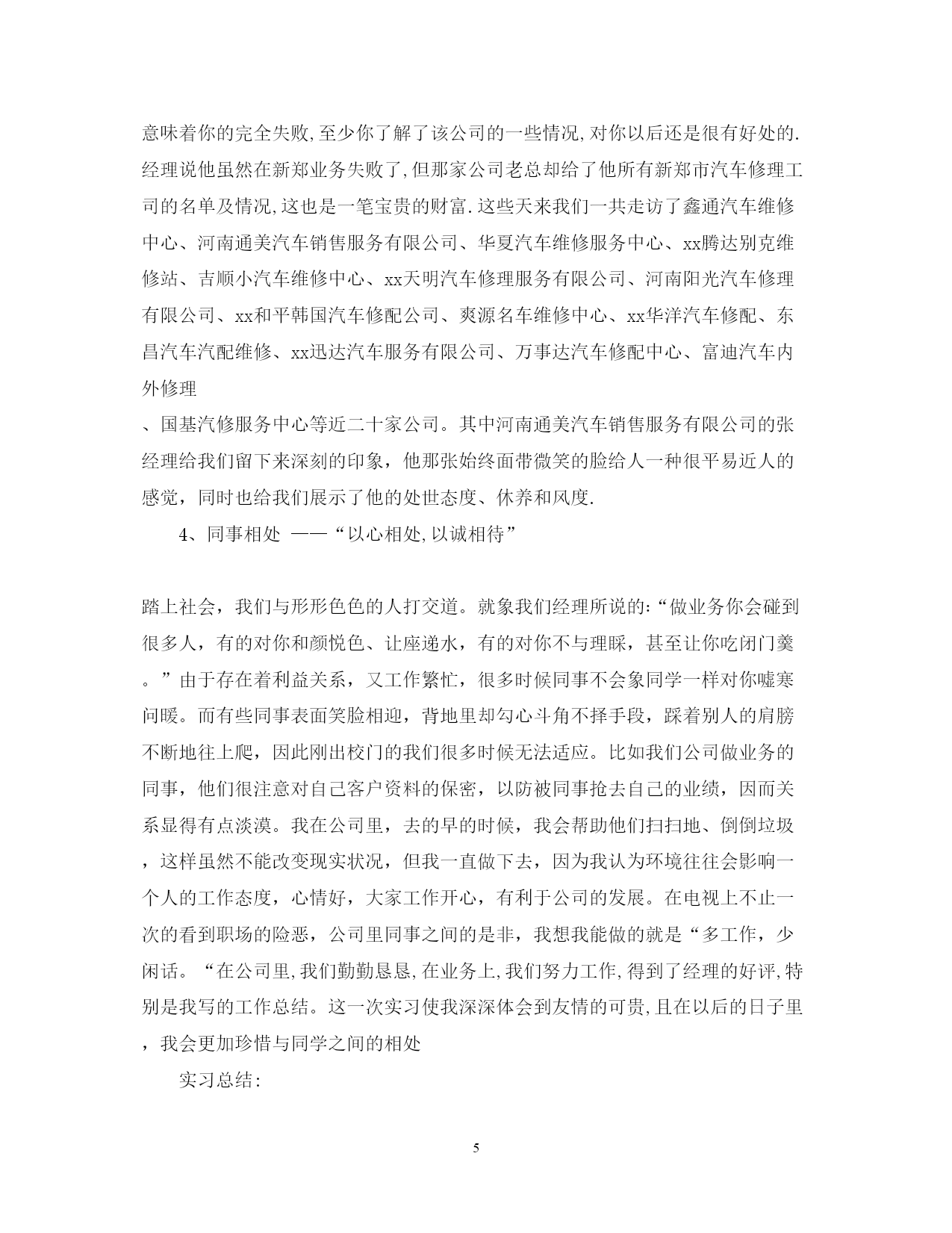 意味着你的完全失败,至少你了解了该公司的一些情况,对你以后还是很有好处的.经理说他虽然在新郑业务失败了,但那家公司老总却给了他所有新郑市汽车修理工司的名单及情况,这也是一笔宝贵的财富.这些天来我们一共走访了鑫通汽车维修中心、河南通美汽车销售服务有限公司、华夏汽车维修服务中心、xx腾达别克维修站、吉顺小汽车维修中心、xx天明汽车修理服务有限公司、河南阳光汽车修理有限公司、xx和平韩国汽车修配公司、爽源名车维修中心、xx华洋汽车修配、东昌汽车汽配维修、xx迅达汽车服务有限公司、万事达汽车修配中心、富迪汽车内外修理

、国基汽修服务中心等近二十家公司。其中河南通美汽车销售服务有限公司的张经理给我们留下来深刻的印象，他那张始终面带微笑的脸给人一种很平易近人的感觉，同时也给我们展示了他的处世态度、休养和风度.

4、同事相处 ——“以心相处,以诚相待”

踏上社会，我们与形形色色的人打交道。就象我们经理所说的:“做业务你会碰到很多人，有的对你和颜悦色、让座递水，有的对你不与理睬，甚至让你吃闭门羹。”由于存在着利益关系，又工作繁忙，很多时候同事不会象同学一样对你嘘寒问暖。而有些同事表面笑脸相迎，背地里却勾心斗角不择手段，踩着别人的肩膀不断地往上爬，因此刚出校门的我们很多时候无法适应。比如我们公司做业务的同事，他们很注意对自己客户资料的保密，以防被同事抢去自己的业绩，因而关系显得有点淡漠。我在公司里，去的早的时候，我会帮助他们扫扫地、倒倒垃圾，这样虽然不能改变现实状况，但我一直做下去，因为我认为环境往往会影响一个人的工作态度，心情好，大家工作开心，有利于公司的发展。在电视上不止一次的看到职场的险恶，公司里同事之间的是非，我想我能做的就是“多工作，少闲话。“在公司里,我们勤勤恳恳,在业务上,我们努力工作,得到了经理的好评,特别是我写的工作总结。这一次实习使我深深体会到友情的可贵,且在以后的日子里，我会更加珍惜与同学之间的相处

实习总结:

5